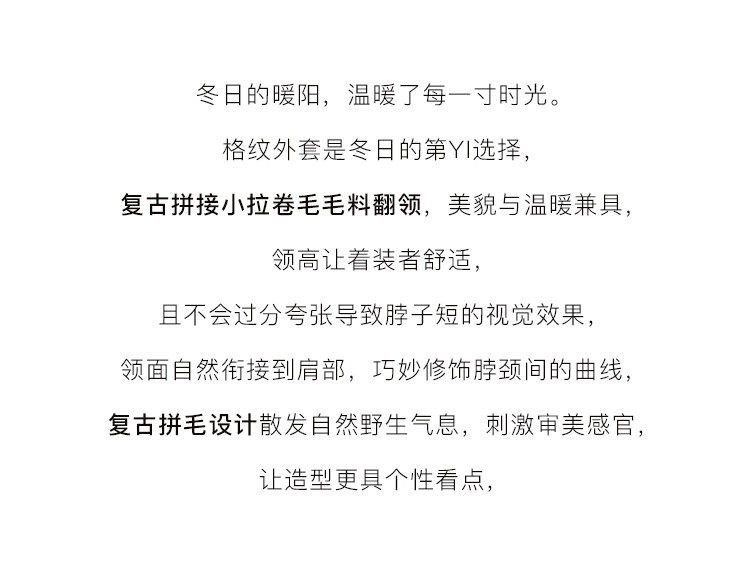 冬日的暖阳，温暖了每一寸时光。

格纹外套是冬日的第YI选择，

复古拼接小拉卷毛毛料翻领，美貌与温暖兼具，

领高让着装者舒适，

且不会过分夸张导致脖子短的视觉效果，

领面自然衔接到肩部，巧妙修饰脖颈间的曲线，

复古拼毛设计散发自然野生气息，刺激审美感官，

让造型更具个性看点，